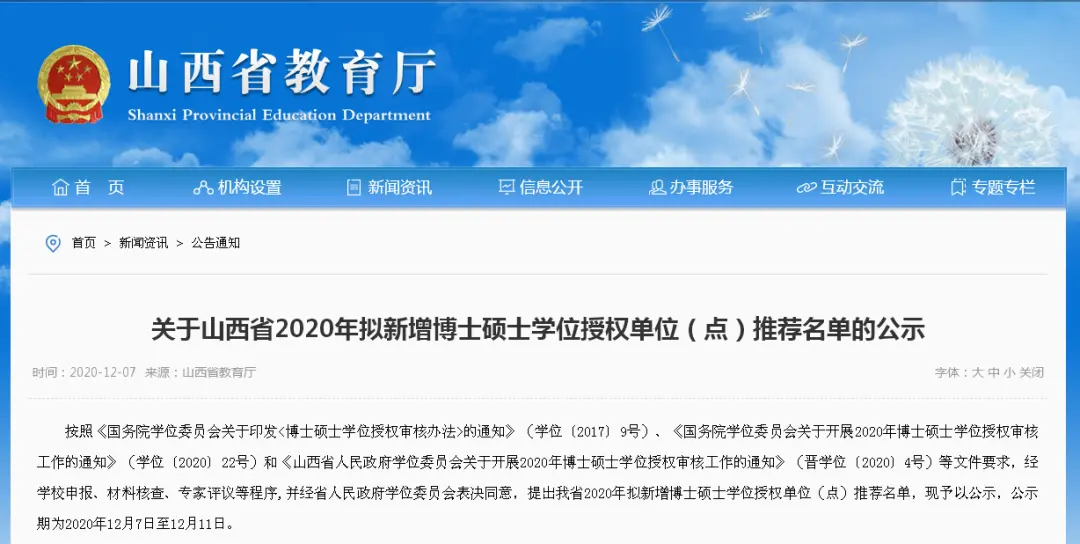 山西省教育厅
Shanxi Provincial Education Department

首 页　机构设置　新闻资讯　信息公开　办事服务　互动交流　专题专栏

首页 > 新闻资讯 > 公告通知

关于山西省2020年拟新增博士硕士学位授权单位（点）推荐名单的公示

时间：2020-12-07 来源：山西省教育厅

字体：大 中 小 关闭

按照《国务院学位委员会关于印发<博士硕士学位授权审核办法>的通知》（学位〔2017〕9号）、《国务院学位委员会关于开展2020年博士硕士学位授权审核工作的通知》（学位〔2020〕22号）和《山西省人民政府学位委员会关于开展2020年博士硕士学位授权审核工作的通知》（晋学位〔2020〕4号）等文件要求，经学校申报、材料核查、专家评议等程序，并经省人民政府学位委员会表决同意，提出我省2020年拟新增博士硕士学位授权单位（点）推荐名单，现予以公示，公示期为2020年12月7日至12月11日。